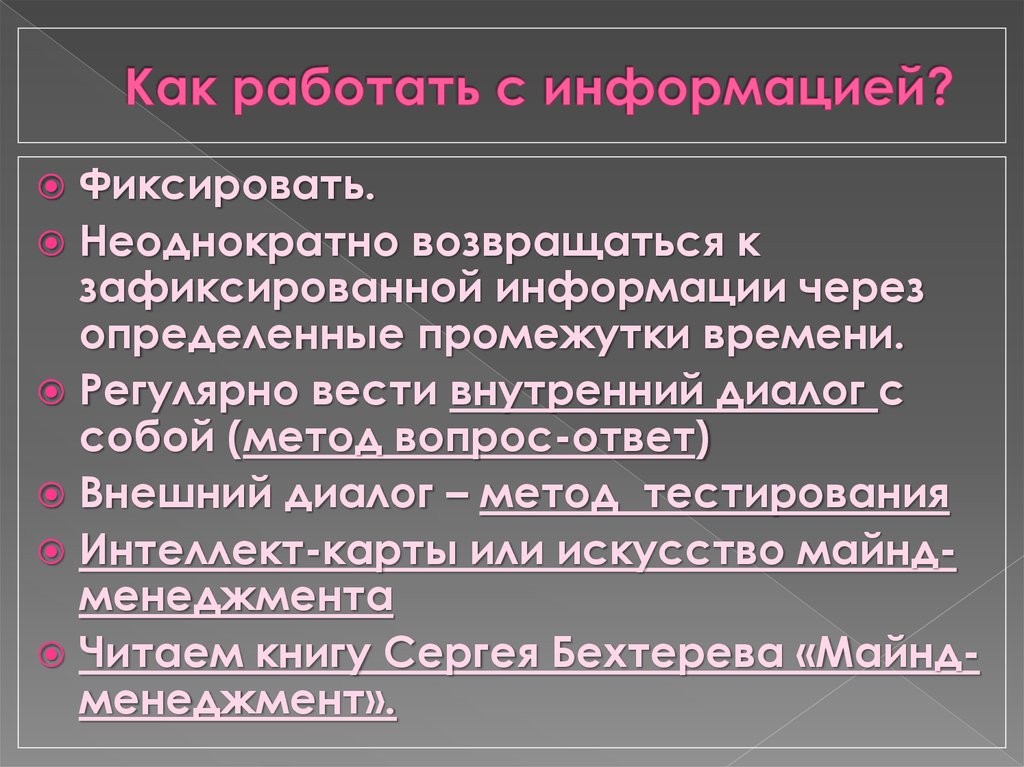 Как работать с информацией?

Фиксировать.

Неоднократно возвращаться к зафиксированной информации через определенные промежутки времени.

Регулярно вести внутренний диалог с собой (метод вопрос-ответ)

Внешний диалог – метод тестирования

Интеллект-карты или искусство майнд-менеджмента

Читаем книгу Сергея Бехтерева «Майнд-менеджмент».